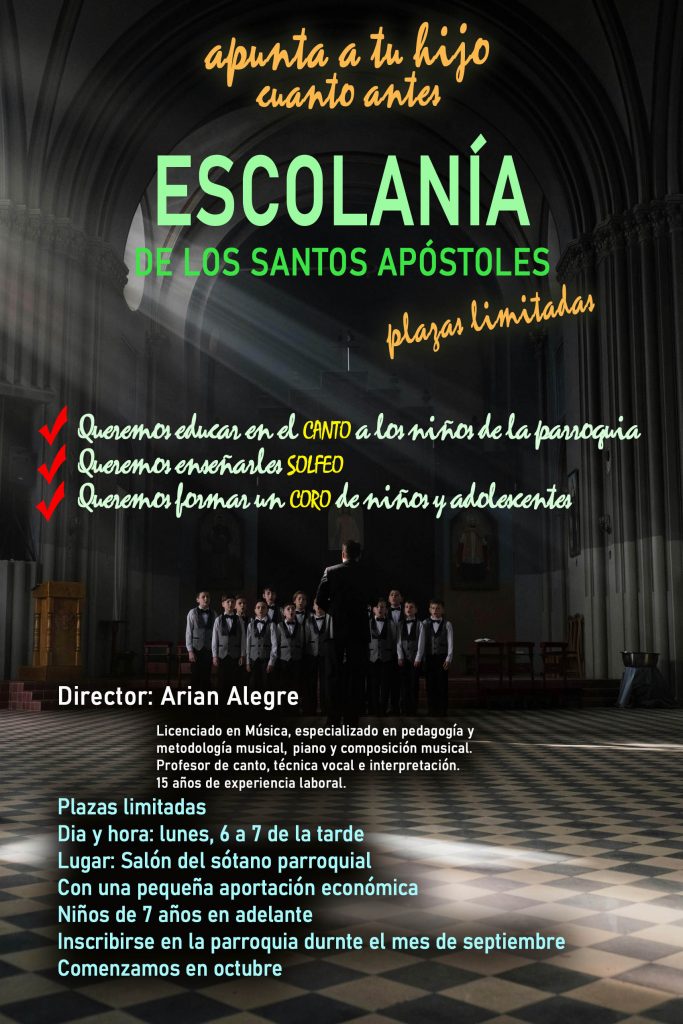 apunta a tu hijo
cuanto antes

ESCOLANÍA

DE LOS SANTOS APÓSTOLES

plazas limitadas

✓ Queremos educar en el CANTO a los niños de la parroquia
✓ Queremos enseñarles SOLFEO
✓ Queremos formar un CORO de niños y adolescentes

Director: Arian Alegre

Licenciado en Música, especializado en pedagogía y metodología musical, piano y composición musical. Profesor de canto, técnica vocal e interpretación. 15 años de experiencia laboral.

Plazas limitadas
Dia y hora: lunes, 6 a 7 de la tarde
Lugar: Salón del sótano parroquial
Con una pequeña aportación económica
Niños de 7 años en adelante
Inscribirse en la parroquia durnte el mes de septiembre
Comenzamos en octubre